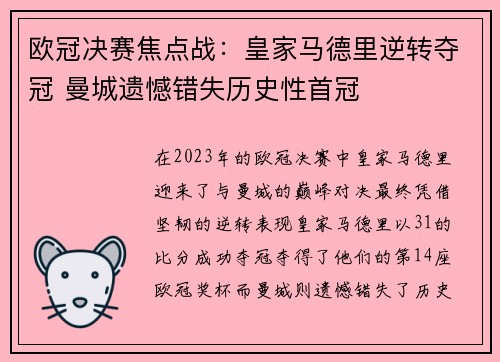 欧冠决赛焦点战：皇家马德里逆转夺冠 曼城遗憾错失历史性首冠

在2023年的欧冠决赛中皇家马德里迎来了与曼城的巅峰对决最终凭借坚韧的逆转表现皇家马德里以31的比分成功夺冠夺得了他们的第14座欧冠奖杯而曼城则遗憾错失了历史